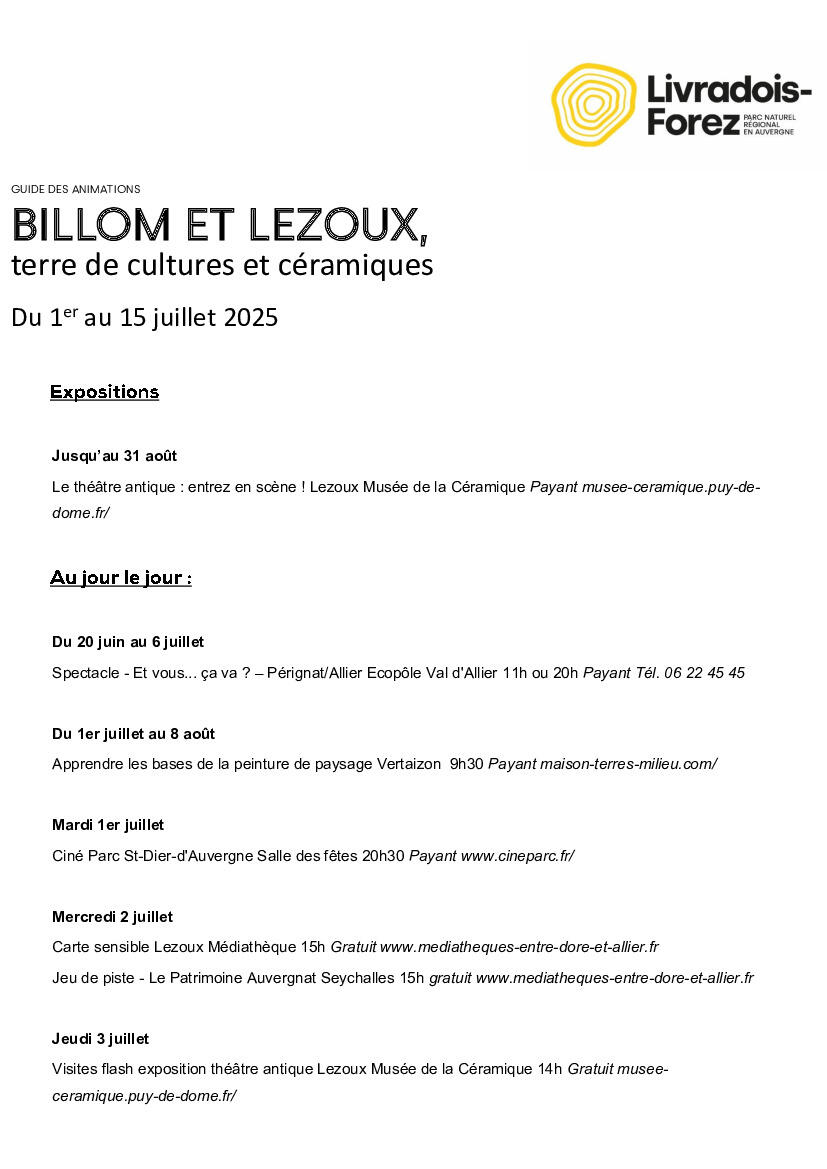 Livradois-Forez
PARC NATUREL RÉGIONAL EN AUVERGNE

GUIDE DES ANIMATIONS

BILLOM ET LEZOUX,
terre de cultures et céramiques

Du 1$^{er}$ au 15 juillet 2025

Expositions

Jusqu'au 31 août

Le théâtre antique : entrez en scène ! Lezoux Musée de la Céramique Payant musee-ceramique.puy-de-dome.fr/

Au jour le jour :

Du 20 juin au 6 juillet

Spectacle - Et vous... ça va ? – Pérignat/Allier Ecopôle Val d'Allier 11h ou 20h Payant Tél. 06 22 45 45

Du 1er juillet au 8 août

Apprendre les bases de la peinture de paysage Vertaizon 9h30 Payant maison-terres-milieu.com/

Mardi 1er juillet

Ciné Parc St-Dier-d'Auvergne Salle des fêtes 20h30 Payant www.cineparc.fr/

Mercredi 2 juillet

Carte sensible Lezoux Médiathèque 15h Gratuit www.mediatheques-entre-dore-et-allier.fr

Jeu de piste - Le Patrimoine Auvergnat Seychalles 15h gratuit www.mediatheques-entre-dore-et-allier.fr

Jeudi 3 juillet

Visites flash exposition théâtre antique Lezoux Musée de la Céramique 14h Gratuit musee-ceramique.puy-de-dome.fr/